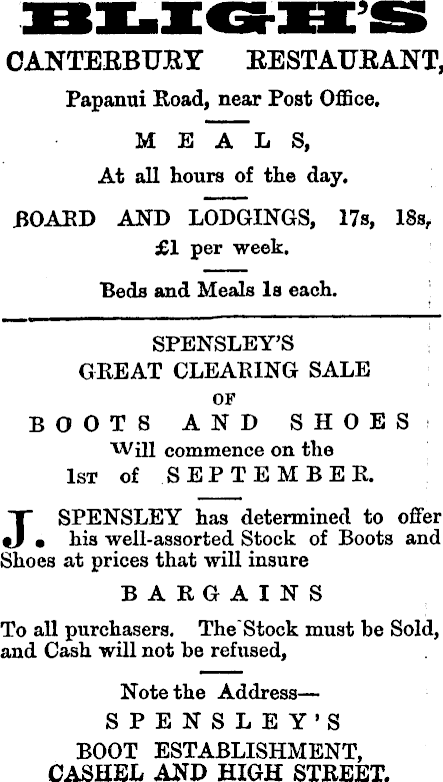 BLIGH'S
CANTERBURY RESTAURANT,
Papanui Road, near Post Office.

MEALS,
At all hours of the day.

BOARD AND LODGINGS, 17s, 18s,
£1 per week.

Beds and Meals 1s each.

SPENSLEY'S
GREAT CLEARING SALE
OF
BOOTS AND SHOES
Will commence on the
1st of SEPTEMBER.

J. SPENSLEY has determined to offer his well-assorted Stock of Boots and Shoes at prices that will insure

BARGAINS

To all purchasers. The Stock must be Sold, and Cash will not be refused,

Note the Address—
SPENSLEY'S
BOOT ESTABLISHMENT,
CASHEL AND HIGH STREET.